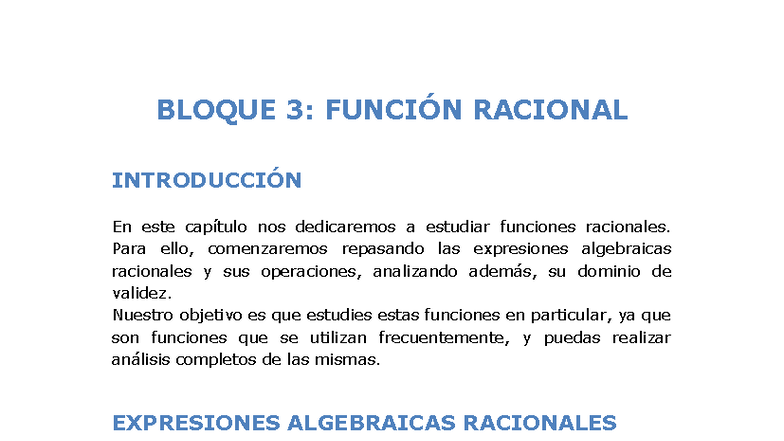 BLOQUE 3: FUNCIÓN RACIONAL

INTRODUCCIÓN

En este capítulo nos dedicaremos a estudiar funciones racionales. Para ello, comenzaremos repasando las expresiones algebraicas racionales y sus operaciones, analizando además, su dominio de validez.
Nuestro objetivo es que estudies estas funciones en particular, ya que son funciones que se utilizan frecuentemente, y puedas realizar análisis completos de las mismas.

EXPRESIONES ALGEBRAICAS RACIONALES